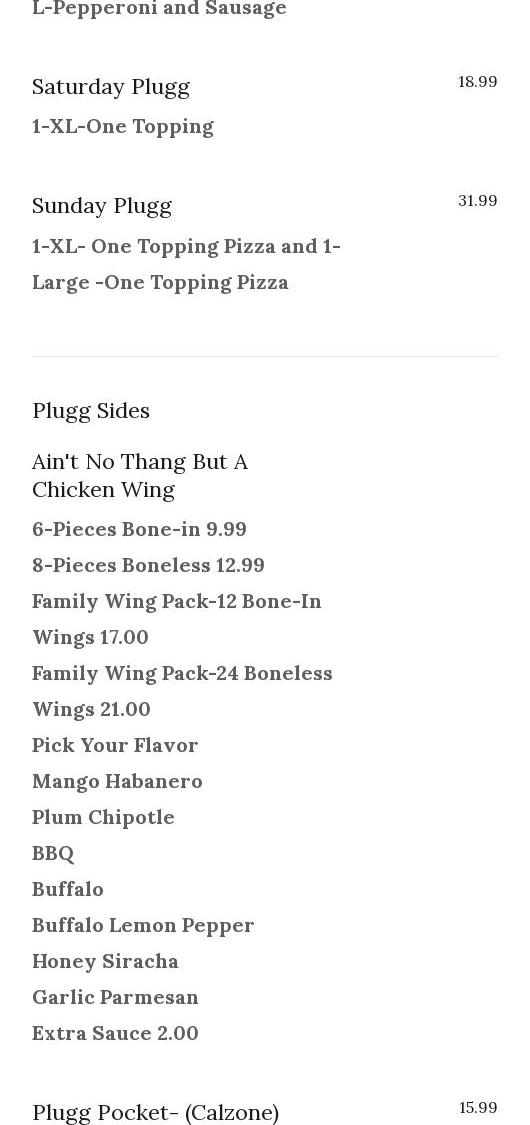 L-Pepperoni and Sausage

Saturday Plugg
18.99
1-XL-One Topping

Sunday Plugg
31.99
1-XL- One Topping Pizza and 1-Large -One Topping Pizza

Plugg Sides

Ain't No Thang But A Chicken Wing

6-Pieces Bone-in 9.99
8-Pieces Boneless 12.99
Family Wing Pack-12 Bone-In Wings 17.00
Family Wing Pack-24 Boneless Wings 21.00
Pick Your Flavor
Mango Habanero
Plum Chipotle
BBQ
Buffalo
Buffalo Lemon Pepper
Honey Siracha
Garlic Parmesan
Extra Sauce 2.00

Plugg Pocket- (Calzone)
15.99